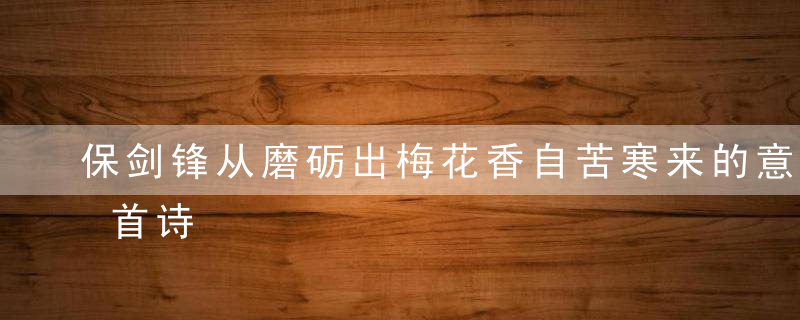 保剑锋从磨砺出梅花香自苦寒来的意
首诗